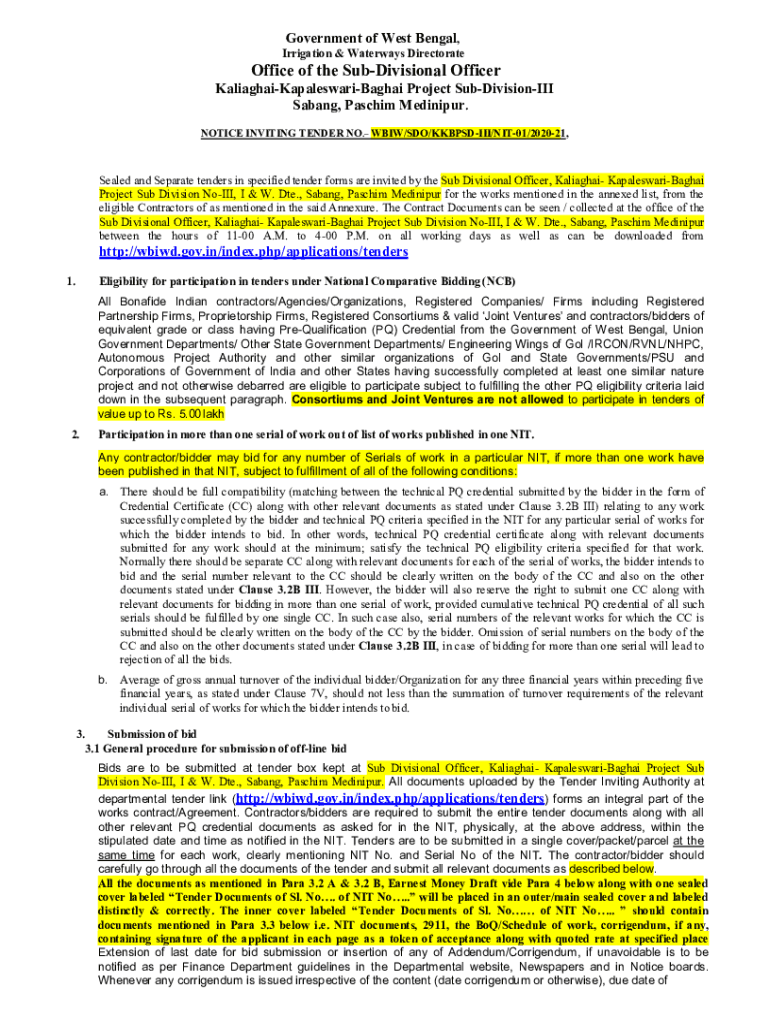 Government of West Bengal,

Irrigation & Waterways Directorate

Office of the Sub-Divisional Officer

Kaliaghai-Kapaleswari-Baghai Project Sub-Division-III
Sabang, Paschim Medinipur.

NOTICE INVITING TENDER NO.- WBIW/SDO/KKBPSD-III/NIT-01/2020-21.

Sealed and Separate tenders in specified tender forms are invited by the Sub Divisional Officer, Kaliaghai- Kapaleswari-Baghai Project Sub Division No-III, I & W. Dte., Sabang, Paschim Medinipur for the works mentioned in the annexed list, from the eligible Contractors of as mentioned in the said Annexure. The Contract Documents can be seen / collected at the office of the Sub Divisional Officer, Kaliaghai- Kapaleswari-Baghai Project Sub Division No-III, I & W. Dte., Sabang, Paschim Medinipur between the hours of 11-00 A.M. to 4-00 P.M. on all working days as well as can be downloaded from http://wbiwd.gov.in/index.php/applications/tenders

1. Eligibility for participation in tenders under National Comparative Bidding (NCB)

All Bonafide Indian contractors/Agencies/Organizations, Registered Companies/ Firms including Registered Partnership Firms, Proprietorship Firms, Registered Consortiums & valid 'Joint Ventures' and contractors/bidders of equivalent grade or class having Pre-Qualification (PQ) Credential from the Government of West Bengal, Union Government Departments/ Other State Government Departments/ Engineering Wings of GoI /IRCON/RVNL/NHPC, Autonomous Project Authority and other similar organizations of GoI and State Governments/PSU and Corporations of Government of India and other States having successfully completed at least one similar nature project and not otherwise debarred are eligible to participate subject to fulfilling the other PQ eligibility criteria laid down in the subsequent paragraph. Consortiums and Joint Ventures are not allowed to participate in tenders of value up to Rs. 5.00 lakh

2. Participation in more than one serial of work out of list of works published in one NIT.

Any contractor/bidder may bid for any number of Serials of work in a particular NIT, if more than one work have been published in that NIT, subject to fulfillment of all of the following conditions:

a. There should be full compatibility (matching between the technical PQ credential submitted by the bidder in the form of Credential Certificate (CC) along with other relevant documents as stated under Clause 3.2B III) relating to any work successfully completed by the bidder and technical PQ criteria specified in the NIT for any particular serial of works for which the bidder intends to bid. In other words, technical PQ credential certificate along with relevant documents submitted for any work should at the minimum; satisfy the technical PQ eligibility criteria specified for that work. Normally there should be separate CC along with relevant documents for each of the serial of works, the bidder intends to bid and the serial number relevant to the CC should be clearly written on the body of the CC and also on the other documents stated under Clause 3.2B III. However, the bidder will also reserve the right to submit one CC along with relevant documents for bidding in more than one serial of work, provided cumulative technical PQ credential of all such serials should be fulfilled by one single CC. In such case also, serial numbers of the relevant works for which the CC is submitted should be clearly written on the body of the CC by the bidder. Omission of serial numbers on the body of the CC and also on the other documents stated under Clause 3.2B III, in case of bidding for more than one serial will lead to rejection of all the bids.

b. Average of gross annual turnover of the individual bidder/Organization for any three financial years within preceding five financial years, as stated under Clause 7V, should not less than the summation of turnover requirements of the relevant individual serial of works for which the bidder intends to bid.

3. Submission of bid
3.1 General procedure for submission of off-line bid

Bids are to be submitted at tender box kept at Sub Divisional Officer, Kaliaghai- Kapaleswari-Baghai Project Sub Division No-III, I & W. Dte., Sabang, Paschim Medinipur. All documents uploaded by the Tender Inviting Authority at departmental tender link (http://wbiwd.gov.in/index.php/applications/tenders) forms an integral part of the works contract/Agreement. Contractors/bidders are required to submit the entire tender documents along with all other relevant PQ credential documents as asked for in the NIT, physically, at the above address, within the stipulated date and time as notified in the NIT. Tenders are to be submitted in a single cover/packet/parcel at the same time for each work, clearly mentioning NIT No. and Serial No of the NIT. The contractor/bidder should carefully go through all the documents of the tender and submit all relevant documents as described below.
All the documents as mentioned in Para 3.2 A & 3.2 B, Earnest Money Draft vide Para 4 below along with one sealed cover labeled "Tender Documents of Sl. No…. of NIT No….." will be placed in an outer/main sealed cover and labeled distinctly & correctly. The inner cover labeled "Tender Documents of Sl. No…… of NIT No….. " should contain documents mentioned in Para 3.3 below i.e. NIT documents, 2911, the BoQ/Schedule of work, corrigendum, if any, containing signature of the applicant in each page as a token of acceptance along with quoted rate at specified place
Extension of last date for bid submission or insertion of any of Addendum/Corrigendum, if unavoidable is to be notified as per Finance Department guidelines in the Departmental website, Newspapers and in Notice boards. Whenever any corrigendum is issued irrespective of the content (date corrigendum or otherwise), due date of